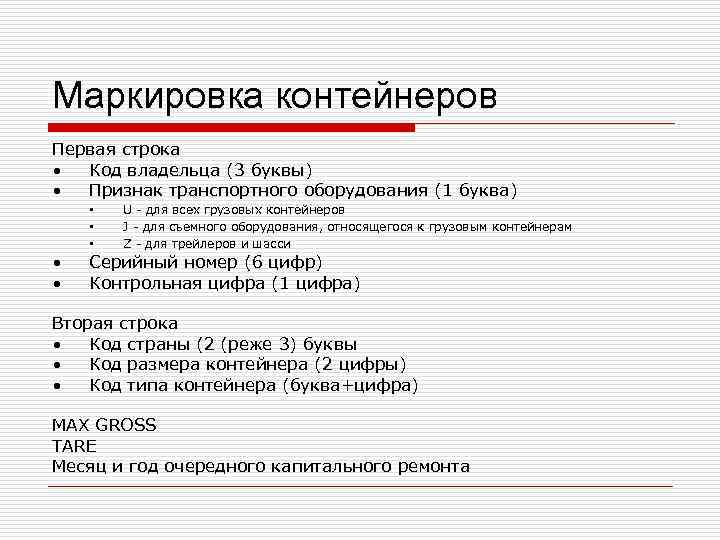 Маркировка контейнеров

Первая строка
• Код владельца (3 буквы)
• Признак транспортного оборудования (1 буква)
  ▪ U - для всех грузовых контейнеров
  ▪ J - для съемного оборудования, относящегося к грузовым контейнерам
  ▪ Z - для трейлеров и шасси
• Серийный номер (6 цифр)
• Контрольная цифра (1 цифра)

Вторая строка
• Код страны (2 (реже 3) буквы
• Код размера контейнера (2 цифры)
• Код типа контейнера (буква+цифра)

MAX GROSS
TARE
Месяц и год очередного капитального ремонта